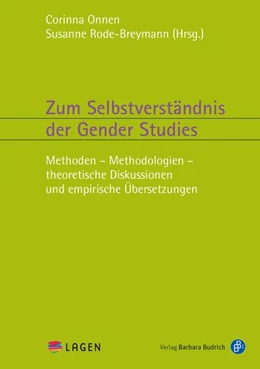 Corinna Onnen
Susanne Rode-Breymann (Hrsg.)

Zum Selbstverständnis der Gender Studies

Methoden – Methodologien – theoretische Diskussionen und empirische Übersetzungen

LAGEN

Verlag Barbara Budrich